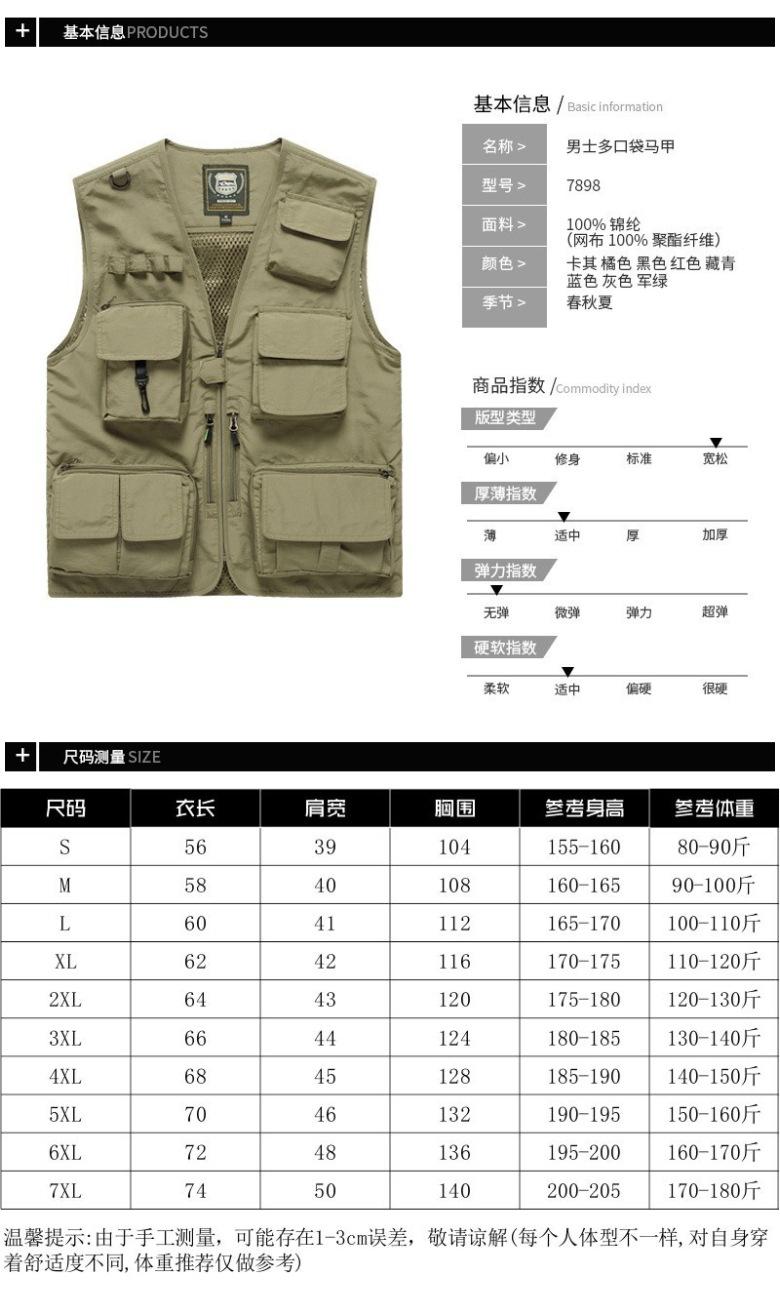 + 基本信息PRODUCTS

基本信息 / Basic information

| 名称 > | 男士多口袋马甲 |
|---|---|
| 型号 > | 7898 |
| 面料 > | 100% 锦纶 (网布 100% 聚酯纤维) |
| 颜色 > | 卡其 橘色 黑色 红色 藏青 蓝色 灰色 军绿 |
| 季节 > | 春秋夏 |

商品指数 /Commodity index

版型类型
偏小 修身 标准 宽松

厚薄指数
薄 适中 厚 加厚

弹力指数
无弹 微弹 弹力 超弹

硬软指数
柔软 适中 偏硬 很硬

+ 尺码测量 SIZE

| 尺码 | 衣长 | 肩宽 | 胸围 | 参考身高 | 参考体重 |
|---|---|---|---|---|---|
| S | 56 | 39 | 104 | 155-160 | 80-90斤 |
| M | 58 | 40 | 108 | 160-165 | 90-100斤 |
| L | 60 | 41 | 112 | 165-170 | 100-110斤 |
| XL | 62 | 42 | 116 | 170-175 | 110-120斤 |
| 2XL | 64 | 43 | 120 | 175-180 | 120-130斤 |
| 3XL | 66 | 44 | 124 | 180-185 | 130-140斤 |
| 4XL | 68 | 45 | 128 | 185-190 | 140-150斤 |
| 5XL | 70 | 46 | 132 | 190-195 | 150-160斤 |
| 6XL | 72 | 48 | 136 | 195-200 | 160-170斤 |
| 7XL | 74 | 50 | 140 | 200-205 | 170-180斤 |

温馨提示:由于手工测量，可能存在1-3cm误差，敬请谅解(每个人体型不一样,对自身穿着舒适度不同,体重推荐仅做参考)